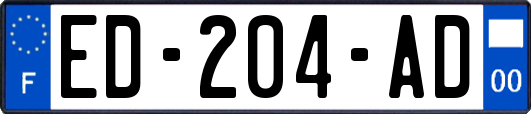 F
ED-204-AD
00